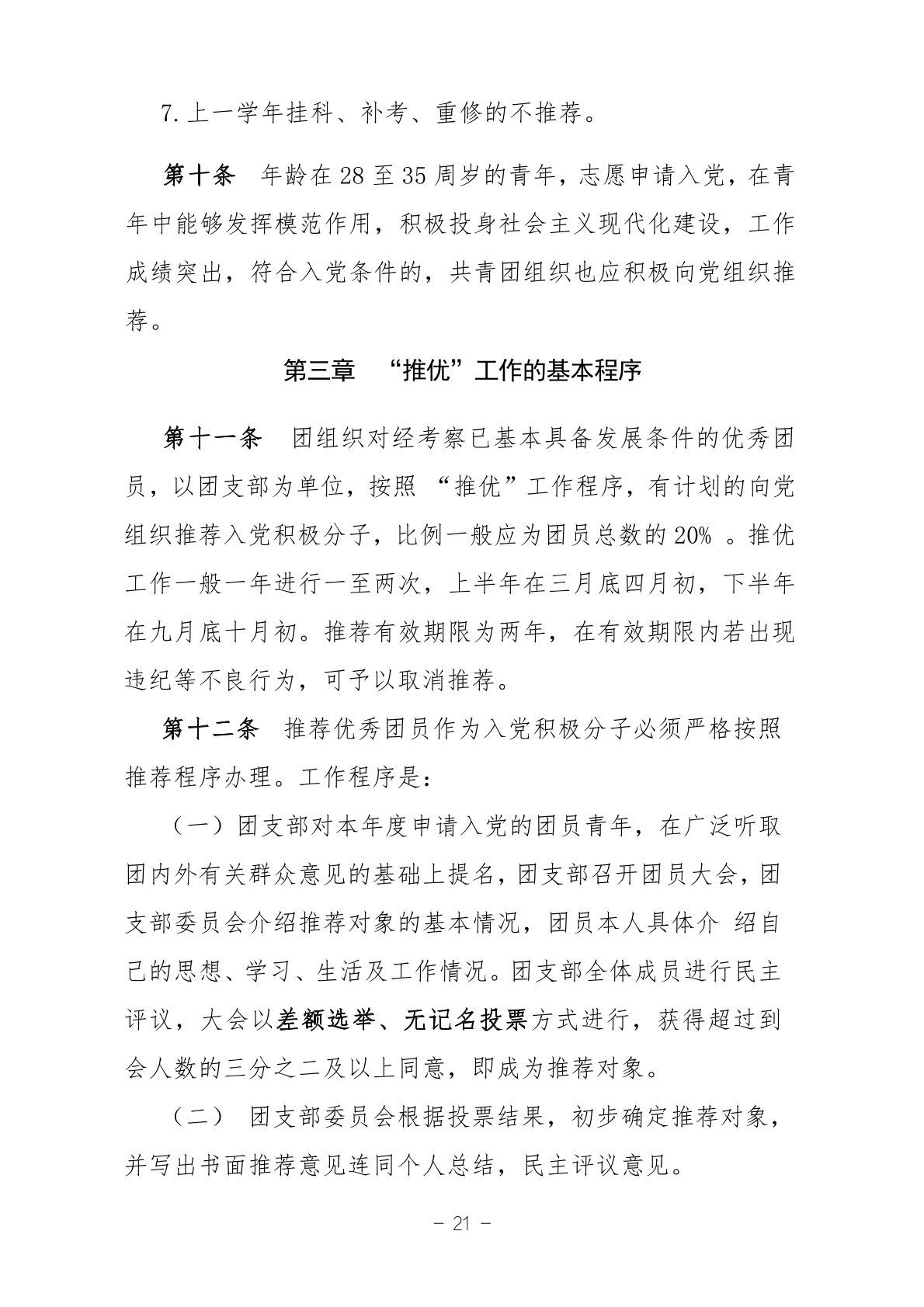 7.上一学年挂科、补考、重修的不推荐。

第十条　年龄在 28 至 35 周岁的青年，志愿申请入党，在青年中能够发挥模范作用，积极投身社会主义现代化建设，工作成绩突出，符合入党条件的，共青团组织也应积极向党组织推荐。

第三章　“推优”工作的基本程序

第十一条　团组织对经考察已基本具备发展条件的优秀团员，以团支部为单位，按照 “推优”工作程序，有计划的向党组织推荐入党积极分子，比例一般应为团员总数的 20% 。推优工作一般一年进行一至两次，上半年在三月底四月初，下半年在九月底十月初。推荐有效期限为两年，在有效期限内若出现违纪等不良行为，可予以取消推荐。

第十二条　推荐优秀团员作为入党积极分子必须严格按照推荐程序办理。工作程序是：

（一）团支部对本年度申请入党的团员青年，在广泛听取团内外有关群众意见的基础上提名，团支部召开团员大会，团支部委员会介绍推荐对象的基本情况，团员本人具体介 绍自己的思想、学习、生活及工作情况。团支部全体成员进行民主评议，大会以差额选举、无记名投票方式进行，获得超过到会人数的三分之二及以上同意，即成为推荐对象。

（二） 团支部委员会根据投票结果，初步确定推荐对象，并写出书面推荐意见连同个人总结，民主评议意见。

－ 21 －